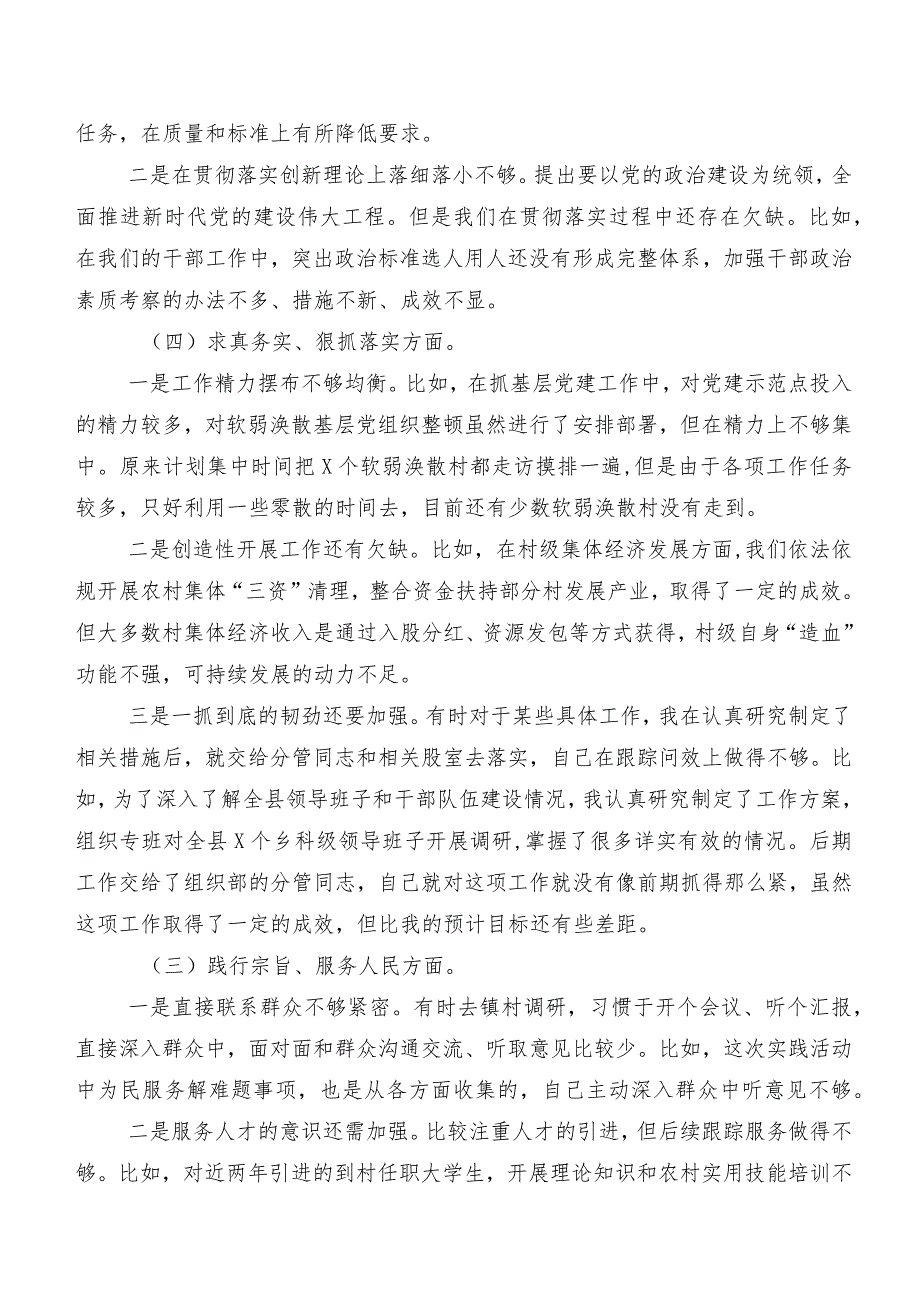 任务，在质量和标准上有所降低要求。

二是在贯彻落实创新理论上落细落小不够。提出要以党的政治建设为统领，全面推进新时代党的建设伟大工程。但是我们在贯彻落实过程中还存在欠缺。比如，在我们的干部工作中，突出政治标准选人用人还没有形成完整体系，加强干部政治素质考察的办法不多、措施不新、成效不显。

（四）求真务实、狠抓落实方面。

一是工作精力摆布不够均衡。比如，在抓基层党建工作中，对党建示范点投入的精力较多，对软弱涣散基层党组织整顿虽然进行了安排部署，但在精力上不够集中。原来计划集中时间把X个软弱涣散村都走访摸排一遍，但是由于各项工作任务较多，只好利用一些零散的时间去，目前还有少数软弱涣散村没有走到。

二是创造性开展工作还有欠缺。比如，在村级集体经济发展方面，我们依法依规开展农村集体“三资”清理，整合资金扶持部分村发展产业，取得了一定的成效。但大多数村集体经济收入是通过入股分红、资源发包等方式获得，村级自身“造血”功能不强，可持续发展的动力不足。

三是一抓到底的韧劲还要加强。有时对于某些具体工作，我在认真研究制定了相关措施后，就交给分管同志和相关股室去落实，自己在跟踪问效上做得不够。比如，为了深入了解全县领导班子和干部队伍建设情况，我认真研究制定了工作方案，组织专班对全县X个乡科级领导班子开展调研，掌握了很多详实有效的情况。后期工作交给了组织部的分管同志，自己就对这项工作就没有像前期抓得那么紧，虽然这项工作取得了一定的成效，但比我的预计目标还有些差距。

（三）践行宗旨、服务人民方面。

一是直接联系群众不够紧密。有时去镇村调研，习惯于开个会议、听个汇报，直接深入群众中，面对面和群众沟通交流、听取意见比较少。比如，这次实践活动中为民服务解难题事项，也是从各方面收集的，自己主动深入群众中听意见不够。

二是服务人才的意识还需加强。比较注重人才的引进，但后续跟踪服务做得不够。比如，对近两年引进的到村任职大学生，开展理论知识和农村实用技能培训不